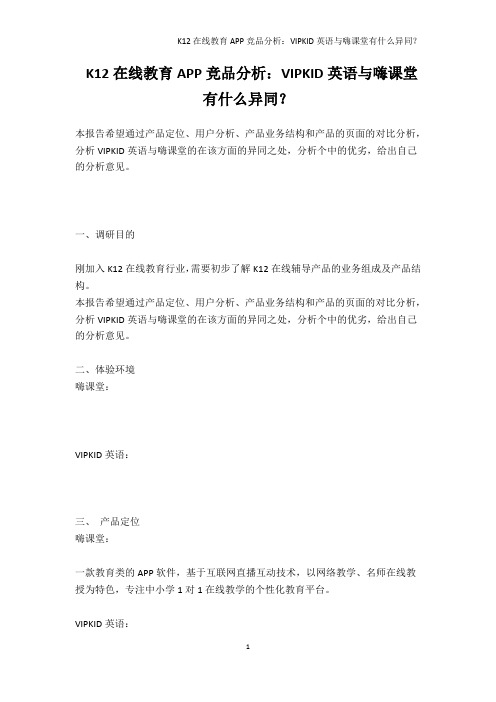 K12 在线教育 APP 竞品分析：VIPKID 英语与嗨课堂有什么异同?

K12 在线教育 APP 竞品分析：VIPKID 英语与嗨课堂有什么异同？

本报告希望通过产品定位、用户分析、产品业务结构和产品的页面的对比分析，分析 VIPKID 英语与嗨课堂的在该方面的异同之处，分析个中的优劣，给出自己的分析意见。

一、调研目的

刚加入 K12 在线教育行业，需要初步了解 K12 在线辅导产品的业务组成及产品结构。
本报告希望通过产品定位、用户分析、产品业务结构和产品的页面的对比分析，分析 VIPKID 英语与嗨课堂的在该方面的异同之处，分析个中的优劣，给出自己的分析意见。

二、体验环境
嗨课堂：

VIPKID 英语：

三、 产品定位
嗨课堂：

一款教育类的 APP 软件，基于互联网直播互动技术，以网络教学、名师在线教授为特色，专注中小学 1 对 1 在线教学的个性化教育平台。

VIPKID 英语：

1